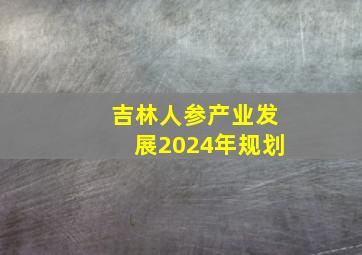 吉林人参产业发展2024年规划